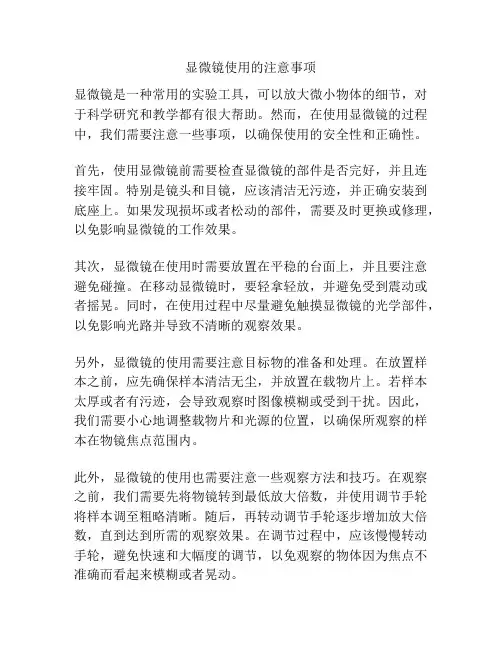 显微镜使用的注意事项

显微镜是一种常用的实验工具，可以放大微小物体的细节，对于科学研究和教学都有很大帮助。然而，在使用显微镜的过程中，我们需要注意一些事项，以确保使用的安全性和正确性。

首先，使用显微镜前需要检查显微镜的部件是否完好，并且连接牢固。特别是镜头和目镜，应该清洁无污迹，并正确安装到底座上。如果发现损坏或者松动的部件，需要及时更换或修理，以免影响显微镜的工作效果。

其次，显微镜在使用时需要放置在平稳的台面上，并且要注意避免碰撞。在移动显微镜时，要轻拿轻放，并避免受到震动或者摇晃。同时，在使用过程中尽量避免触摸显微镜的光学部件，以免影响光路并导致不清晰的观察效果。

另外，显微镜的使用需要注意目标物的准备和处理。在放置样本之前，应先确保样本清洁无尘，并放置在载物片上。若样本太厚或者有污迹，会导致观察时图像模糊或受到干扰。因此，我们需要小心地调整载物片和光源的位置，以确保所观察的样本在物镜焦点范围内。

此外，显微镜的使用也需要注意一些观察方法和技巧。在观察之前，我们需要先将物镜转到最低放大倍数，并使用调节手轮将样本调至粗略清晰。随后，再转动调节手轮逐步增加放大倍数，直到达到所需的观察效果。在调节过程中，应该慢慢转动手轮，避免快速和大幅度的调节，以免观察的物体因为焦点不准确而看起来模糊或者晃动。